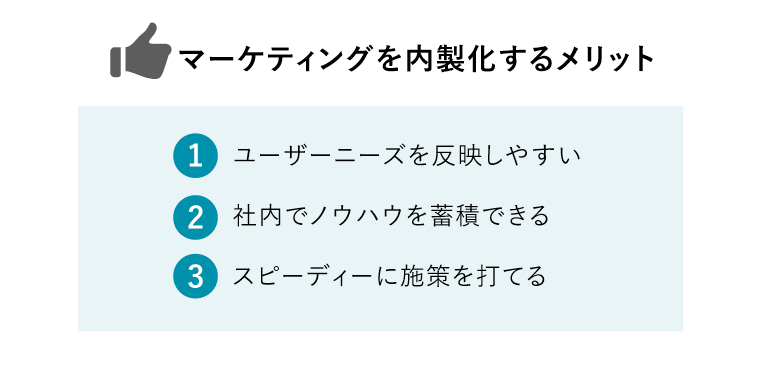 マーケティングを内製化するメリット

1 ユーザーニーズを反映しやすい

2 社内でノウハウを蓄積できる

3 スピーディーに施策を打てる